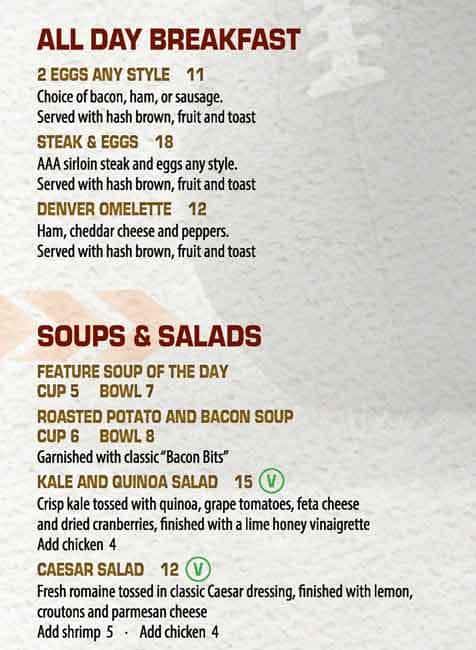 ALL DAY BREAKFAST

2 EGGS ANY STYLE 11
Choice of bacon, ham, or sausage.
Served with hash brown, fruit and toast

STEAK & EGGS 18
AAA sirloin steak and eggs any style.
Served with hash brown, fruit and toast

DENVER OMELETTE 12
Ham, cheddar cheese and peppers.
Served with hash brown, fruit and toast

SOUPS & SALADS

FEATURE SOUP OF THE DAY
CUP 5 BOWL 7

ROASTED POTATO AND BACON SOUP
CUP 6 BOWL 8
Garnished with classic "Bacon Bits"

KALE AND QUINOA SALAD 15 V
Crisp kale tossed with quinoa, grape tomatoes, feta cheese and dried cranberries, finished with a lime honey vinaigrette
Add chicken 4

CAESAR SALAD 12 V
Fresh romaine tossed in classic Caesar dressing, finished with lemon, croutons and parmesan cheese
Add shrimp 5 · Add chicken 4